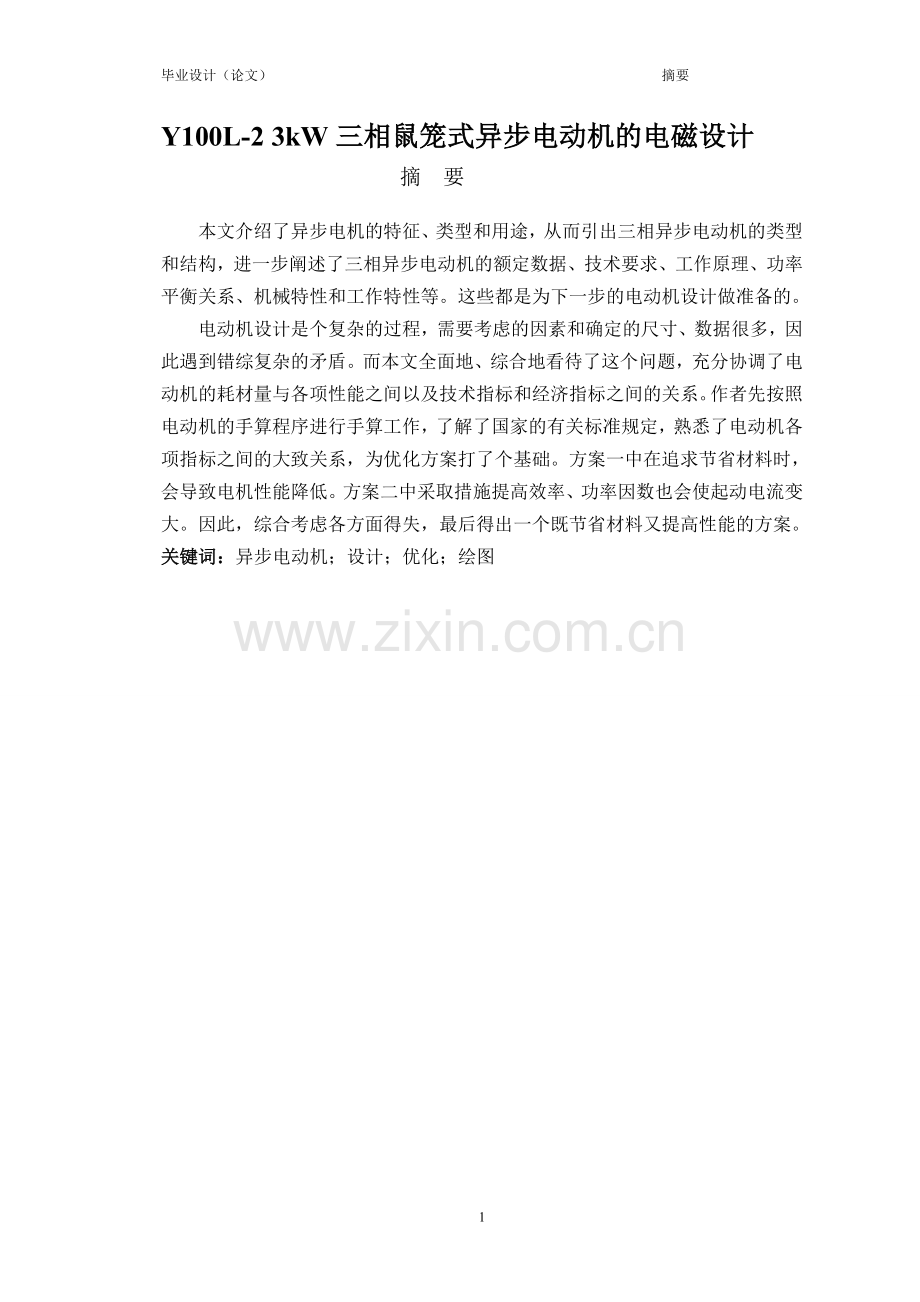 毕业设计（论文） 摘要

Y100L-2 3kW三相鼠笼式异步电动机的电磁设计

摘 要

本文介绍了异步电机的特征、类型和用途，从而引出三相异步电动机的类型和结构，进一步阐述了三相异步电动机的额定数据、技术要求、工作原理、功率平衡关系、机械特性和工作特性等。这些都是为下一步的电动机设计做准备的。

电动机设计是个复杂的过程，需要考虑的因素和确定的尺寸、数据很多，因此遇到错综复杂的矛盾。而本文全面地、综合地看待了这个问题，充分协调了电动机的耗材量与各项性能之间以及技术指标和经济指标之间的关系。作者先按照电动机的手算程序进行手算工作，了解了国家的有关标准规定，熟悉了电动机各项指标之间的大致关系，为优化方案打了个基础。方案一中在追求节省材料时，会导致电机性能降低。方案二中采取措施提高效率、功率因数也会使起动电流变大。因此，综合考虑各方面得失，最后得出一个既节省材料又提高性能的方案。

关键词：异步电动机；设计；优化；绘图

1

www.zixin.com.cn